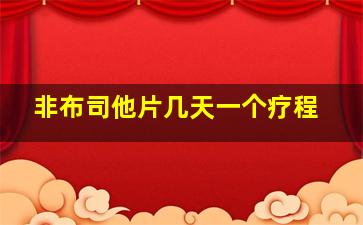 非布司他片几天一个疗程